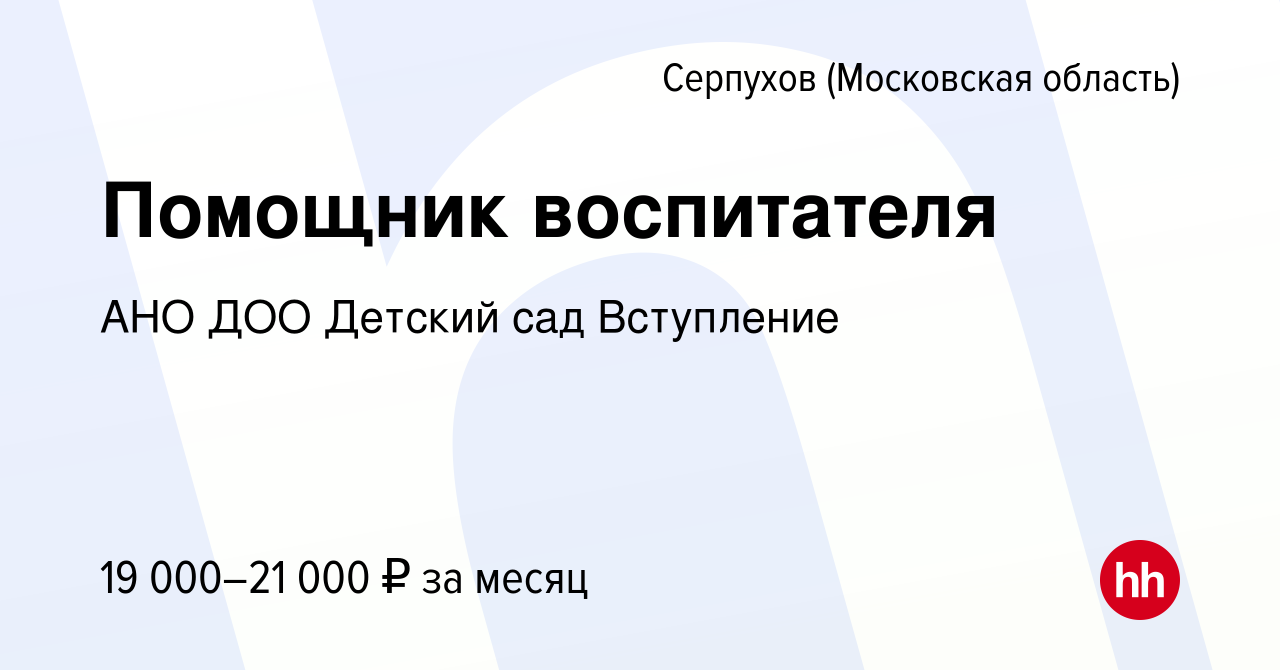 Серпухов (Московская область)

Помощник воспитателя

АНО ДОО Детский сад Вступление

19 000–21 000 ₽ за месяц

hh